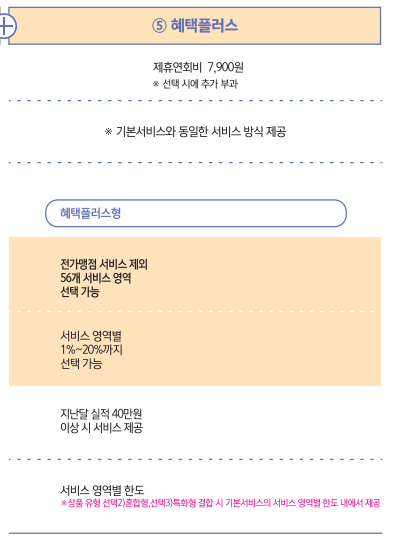 ⑤ 혜택플러스

제휴연회비 7,900원
※ 선택 시에 추가 부과

※ 기본서비스와 동일한 서비스 방식 제공

혜택플러스형

전가맹점 서비스 제외
56개 서비스 영역
선택 가능

서비스 영역별
1%~20%까지
선택 가능

지난달 실적 40만원
이상 시 서비스 제공

서비스 영역별 한도
※상품 유형 선택2)혼합형,선택3)특화형 결합 시 기본서비스의 서비스 영역별 한도 내에서 제공